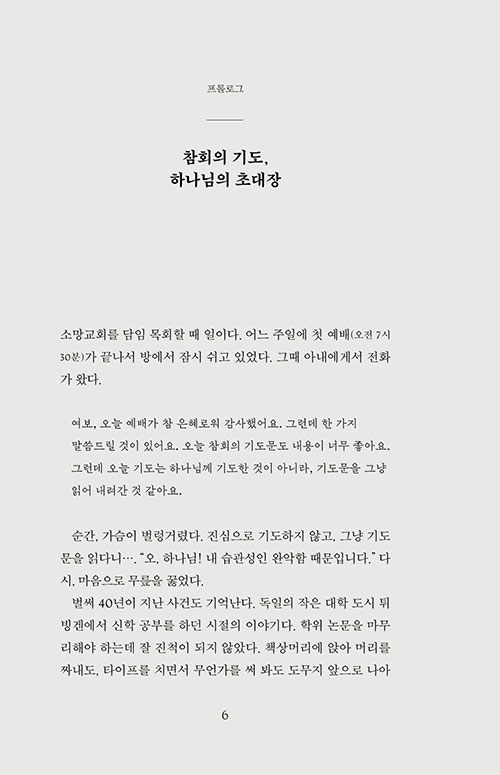 프롤로그

참회의 기도,
하나님의 초대장

소망교회를 담임 목회할 때 일이다. 어느 주일에 첫 예배(오전 7시 30분)가 끝나서 방에서 잠시 쉬고 있었다. 그때 아내에게서 전화가 왔다.

여보, 오늘 예배가 참 은혜로워 감사했어요. 그런데 한 가지 말씀드릴 것이 있어요. 오늘 참회의 기도문도 내용이 너무 좋아요. 그런데 오늘 기도는 하나님께 기도한 것이 아니라, 기도문을 그냥 읽어 내려간 것 같아요.

순간, 가슴이 벌렁거렸다. 진심으로 기도하지 않고, 그냥 기도문을 읽다니…. "오, 하나님! 내 습관성인 완악함 때문입니다." 다시, 마음으로 무릎을 꿇었다.

벌써 40년이 지난 사건도 기억난다. 독일의 작은 대학 도시 튀빙겐에서 신학 공부를 하던 시절의 이야기다. 학위 논문을 마무리해야 하는데 잘 진척이 되지 않았다. 책상머리에 앉아 머리를 짜내도, 타이프를 치면서 무언가를 써 봐도 도무지 앞으로 나아

6